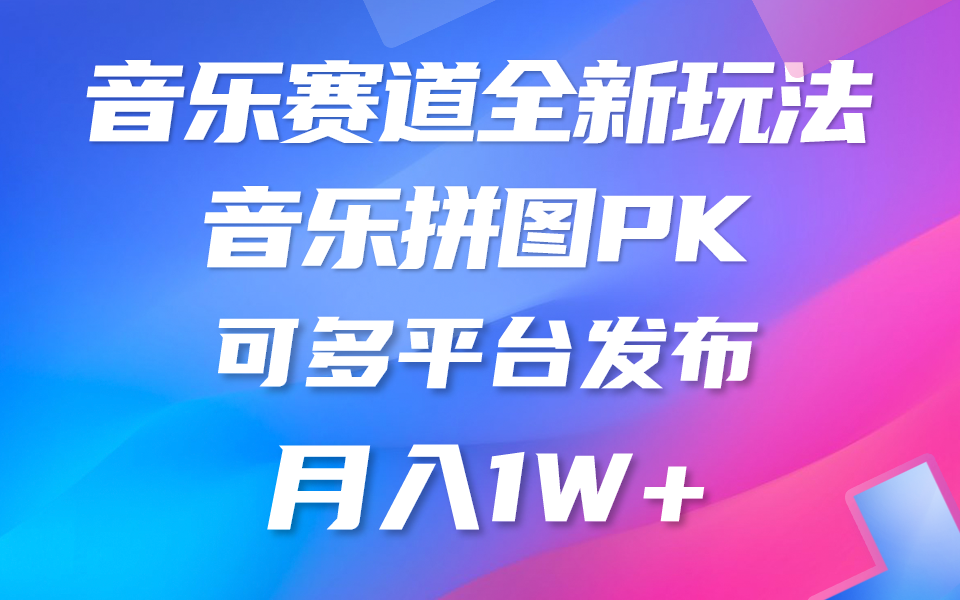 音乐赛道全新玩法
音乐拼图PK
可多平台发布
月入1W+